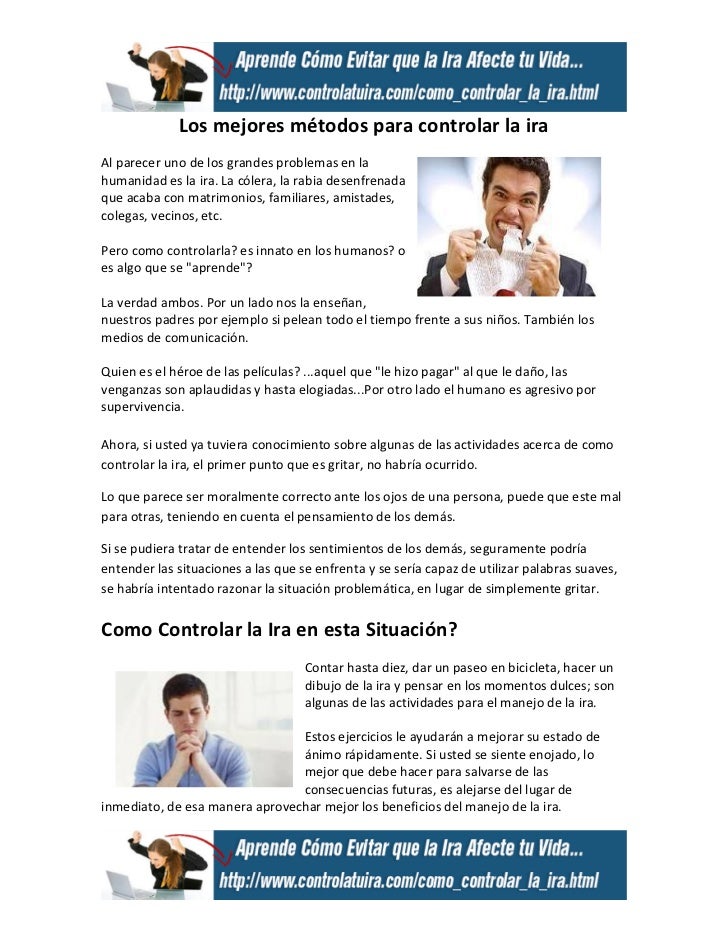 Aprende Cómo Evitar que la Ira Afecte tu Vida...
http://www.controlatuira.com/como_controlar_la_ira.html

Los mejores métodos para controlar la ira

Al parecer uno de los grandes problemas en la humanidad es la ira. La cólera, la rabia desenfrenada que acaba con matrimonios, familiares, amistades, colegas, vecinos, etc.

Pero como controlarla? es innato en los humanos? o es algo que se "aprende"?

La verdad ambos. Por un lado nos la enseñan, nuestros padres por ejemplo si pelean todo el tiempo frente a sus niños. También los medios de comunicación.

Quien es el héroe de las películas? ...aquel que "le hizo pagar" al que le daño, las venganzas son aplaudidas y hasta elogiadas...Por otro lado el humano es agresivo por supervivencia.

Ahora, si usted ya tuviera conocimiento sobre algunas de las actividades acerca de como controlar la ira, el primer punto que es gritar, no habría ocurrido.

Lo que parece ser moralmente correcto ante los ojos de una persona, puede que este mal para otras, teniendo en cuenta el pensamiento de los demás.

Si se pudiera tratar de entender los sentimientos de los demás, seguramente podría entender las situaciones a las que se enfrenta y se sería capaz de utilizar palabras suaves, se habría intentado razonar la situación problemática, en lugar de simplemente gritar.

Como Controlar la Ira en esta Situación?

Contar hasta diez, dar un paseo en bicicleta, hacer un dibujo de la ira y pensar en los momentos dulces; son algunas de las actividades para el manejo de la ira.

Estos ejercicios le ayudarán a mejorar su estado de ánimo rápidamente. Si usted se siente enojado, lo mejor que debe hacer para salvarse de las consecuencias futuras, es alejarse del lugar de inmediato, de esa manera aprovechar mejor los beneficios del manejo de la ira.

Aprende Cómo Evitar que la Ira Afecte tu Vida...
http://www.controlatuira.com/como_controlar_la_ira.html